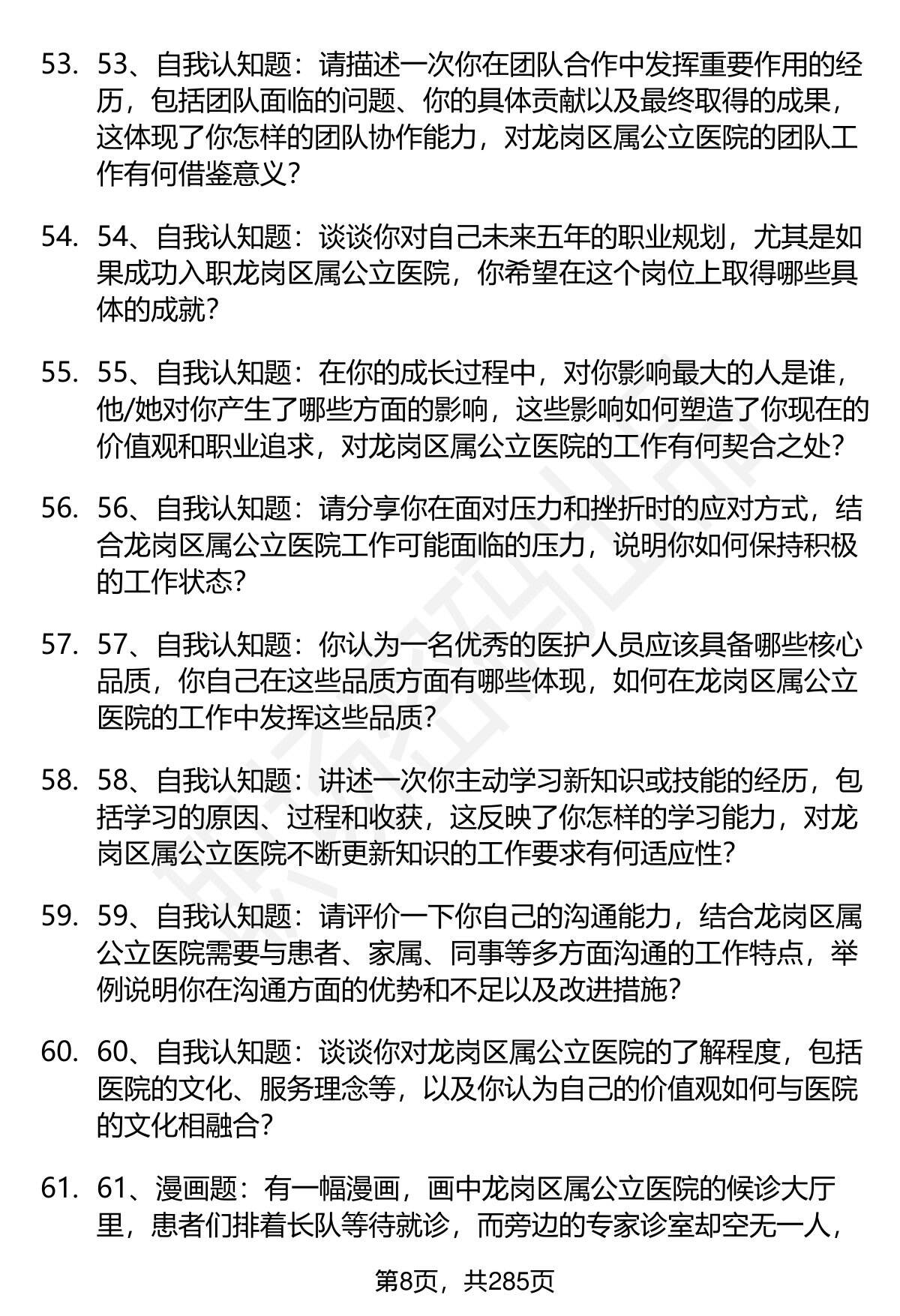 53. 53、自我认知题：请描述一次你在团队合作中发挥重要作用的经历，包括团队面临的问题、你的具体贡献以及最终取得的成果，这体现了你怎样的团队协作能力，对龙岗区属公立医院的团队工作有何借鉴意义？

54. 54、自我认知题：谈谈你对自己未来五年的职业规划，尤其是如果成功入职龙岗区属公立医院，你希望在这个岗位上取得哪些具体的成就？

55. 55、自我认知题：在你的成长过程中，对你影响最大的人是谁，他/她对你产生了哪些方面的影响，这些影响如何塑造了你现在的价值观和职业追求，对龙岗区属公立医院的工作有何契合之处？

56. 56、自我认知题：请分享你在面对压力和挫折时的应对方式，结合龙岗区属公立医院工作可能面临的压力，说明你如何保持积极的工作状态？

57. 57、自我认知题：你认为一名优秀的医护人员应该具备哪些核心品质，你自己在这些品质方面有哪些体现，如何在龙岗区属公立医院的工作中发挥这些品质？

58. 58、自我认知题：讲述一次你主动学习新知识或技能的经历，包括学习的原因、过程和收获，这反映了你怎样的学习能力，对龙岗区属公立医院不断更新知识的工作要求有何适应性？

59. 59、自我认知题：请评价一下你自己的沟通能力，结合龙岗区属公立医院需要与患者、家属、同事等多方面沟通的工作特点，举例说明你在沟通方面的优势和不足以及改进措施？

60. 60、自我认知题：谈谈你对龙岗区属公立医院的了解程度，包括医院的文化、服务理念等，以及你认为自己的价值观如何与医院的文化相融合？

61. 61、漫画题：有一幅漫画，画中龙岗区属公立医院的候诊大厅里，患者们排着长队等待就诊，而旁边的专家诊室却空无一人，

第8页，共285页